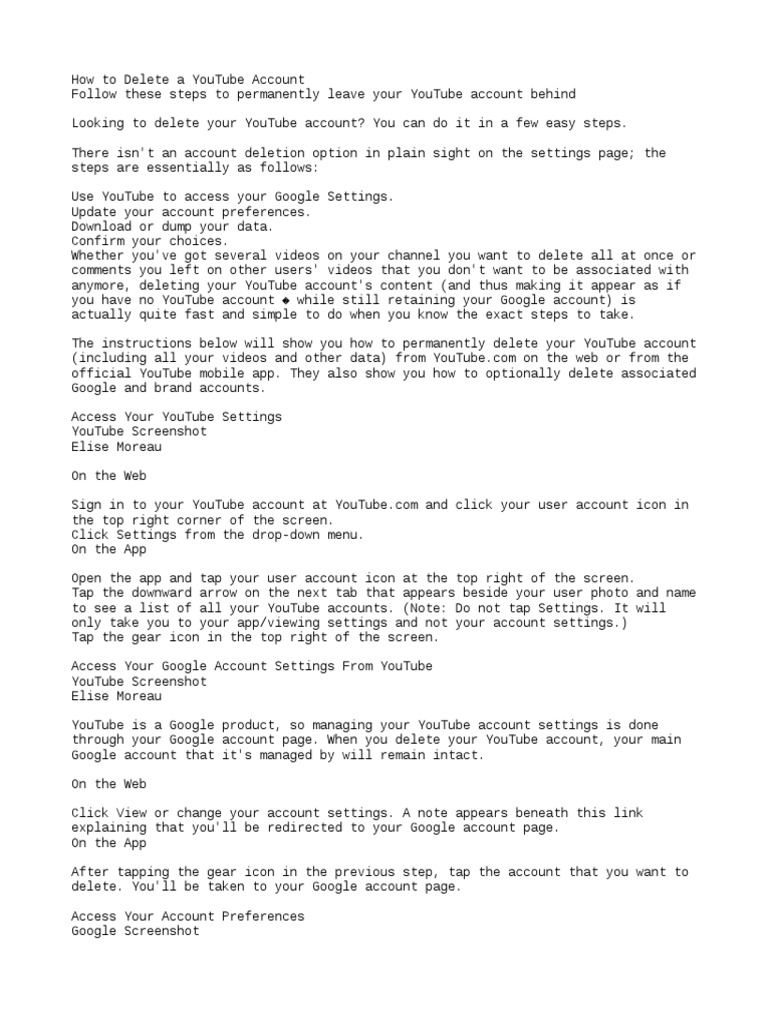 How to Delete a YouTube Account
Follow these steps to permanently leave your YouTube account behind

Looking to delete your YouTube account? You can do it in a few easy steps.

There isn't an account deletion option in plain sight on the settings page; the steps are essentially as follows:

Use YouTube to access your Google Settings.
Update your account preferences.
Download or dump your data.
Confirm your choices.
Whether you've got several videos on your channel you want to delete all at once or comments you left on other users' videos that you don't want to be associated with anymore, deleting your YouTube account's content (and thus making it appear as if you have no YouTube account ◆ while still retaining your Google account) is actually quite fast and simple to do when you know the exact steps to take.

The instructions below will show you how to permanently delete your YouTube account (including all your videos and other data) from YouTube.com on the web or from the official YouTube mobile app. They also show you how to optionally delete associated Google and brand accounts.

Access Your YouTube Settings
YouTube Screenshot
Elise Moreau

On the Web

Sign in to your YouTube account at YouTube.com and click your user account icon in the top right corner of the screen.
Click Settings from the drop-down menu.
On the App

Open the app and tap your user account icon at the top right of the screen.
Tap the downward arrow on the next tab that appears beside your user photo and name to see a list of all your YouTube accounts. (Note: Do not tap Settings. It will only take you to your app/viewing settings and not your account settings.)
Tap the gear icon in the top right of the screen.

Access Your Google Account Settings From YouTube
YouTube Screenshot
Elise Moreau

YouTube is a Google product, so managing your YouTube account settings is done through your Google account page. When you delete your YouTube account, your main Google account that it's managed by will remain intact.

On the Web

Click View or change your account settings. A note appears beneath this link explaining that you'll be redirected to your Google account page.
On the App

After tapping the gear icon in the previous step, tap the account that you want to delete. You'll be taken to your Google account page.

Access Your Account Preferences
Google Screenshot